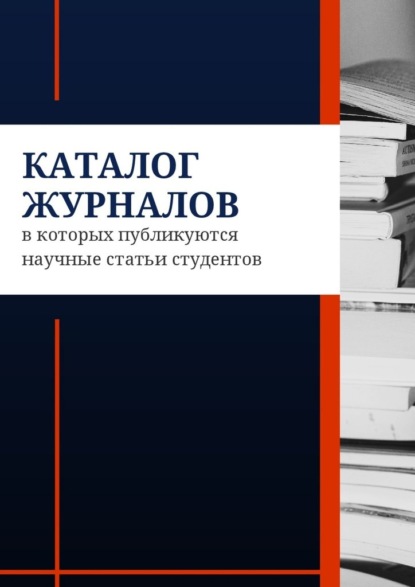 КАТАЛОГ ЖУРНАЛОВ
в которых публикуются научные статьи студентов